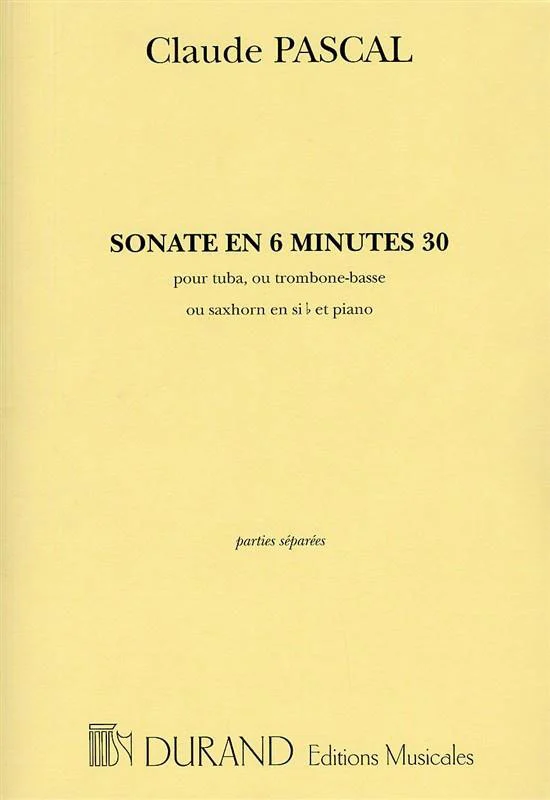 Claude PASCAL

SONATE EN 6 MINUTES 30

pour tuba, ou trombone-basse

ou saxhorn en si ♭ et piano

parties séparées

DURAND Editions Musicales